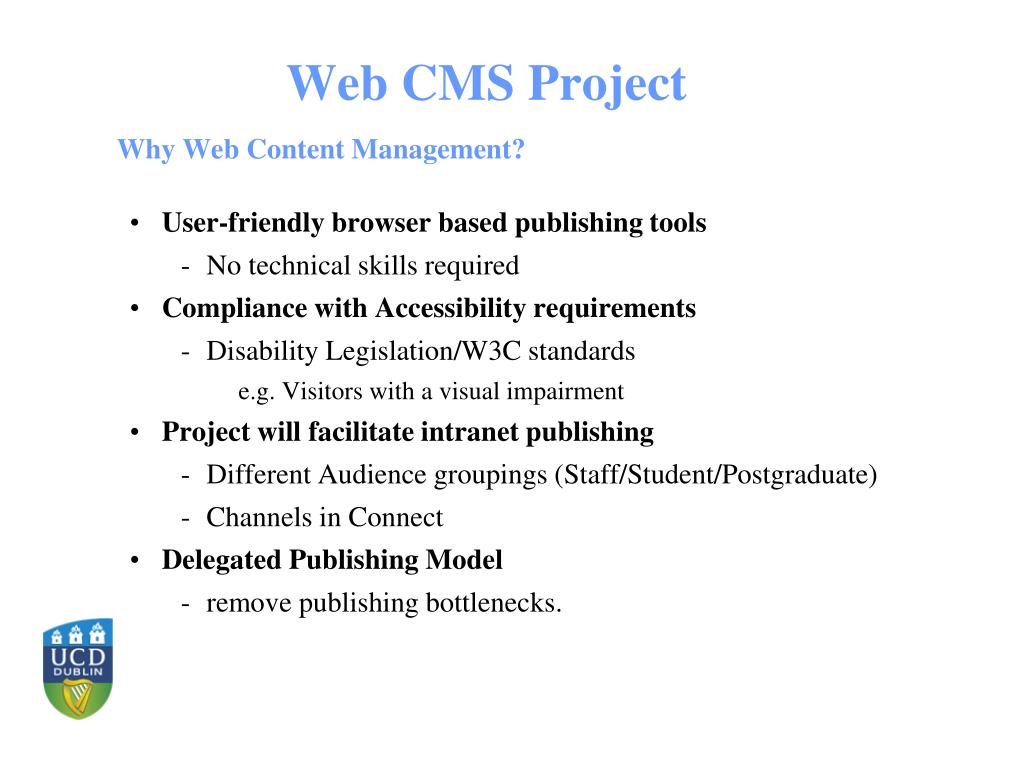 Web CMS Project

Why Web Content Management?

• User-friendly browser based publishing tools
- No technical skills required
• Compliance with Accessibility requirements
- Disability Legislation/W3C standards
e.g. Visitors with a visual impairment
• Project will facilitate intranet publishing
- Different Audience groupings (Staff/Student/Postgraduate)
- Channels in Connect
• Delegated Publishing Model
- remove publishing bottlenecks.

UCD
DUBLIN